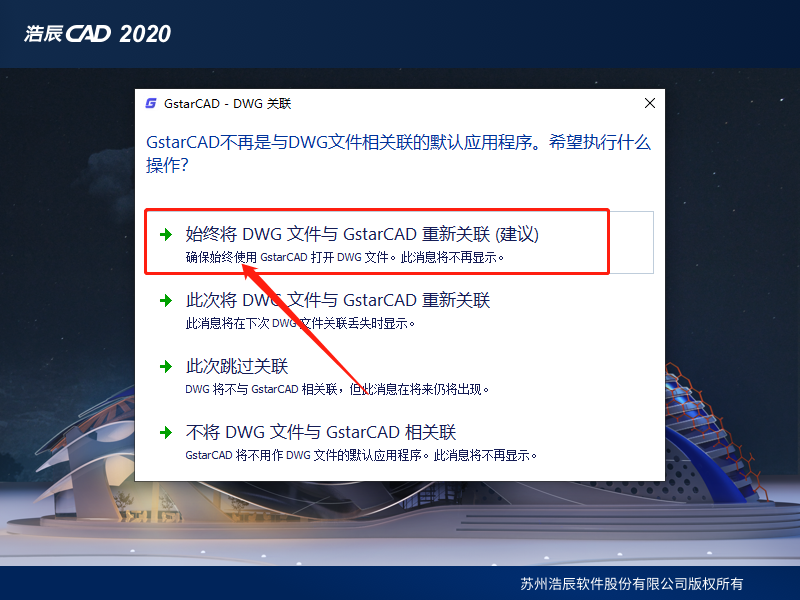 浩辰CAD 2020

GstarCAD - DWG 关联

GstarCAD不再是与DWG文件相关联的默认应用程序。希望执行什么操作?

始终将 DWG 文件与 GstarCAD 重新关联 (建议)
确保始终使用 GstarCAD 打开 DWG 文件。此消息将不再显示。

此次将 DWG 文件与 GstarCAD 重新关联
此消息将在下次 DWG 文件关联丢失时显示。

此次跳过关联
DWG 将不与 GstarCAD 相关联，但此消息在将来仍将出现。

不将 DWG 文件与 GstarCAD 相关联
GstarCAD 将不用作 DWG 文件的默认应用程序。此消息将不再显示。

苏州浩辰软件股份有限公司版权所有